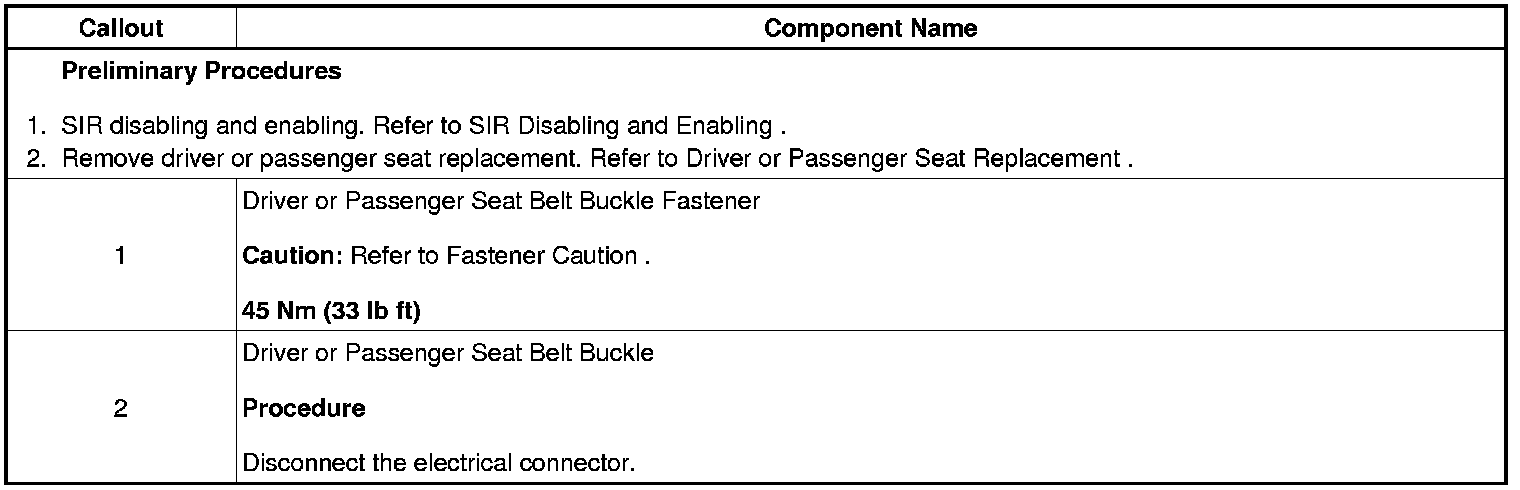 | Callout | Component Name |
|---|---|
| Preliminary Procedures 1. SIR disabling and enabling. Refer to SIR Disabling and Enabling . 2. Remove driver or passenger seat replacement. Refer to Driver or Passenger Seat Replacement . | |
| 1 | Driver or Passenger Seat Belt Buckle Fastener Caution: Refer to Fastener Caution . 45 Nm (33 lb ft) |
| 2 | Driver or Passenger Seat Belt Buckle Procedure Disconnect the electrical connector. |